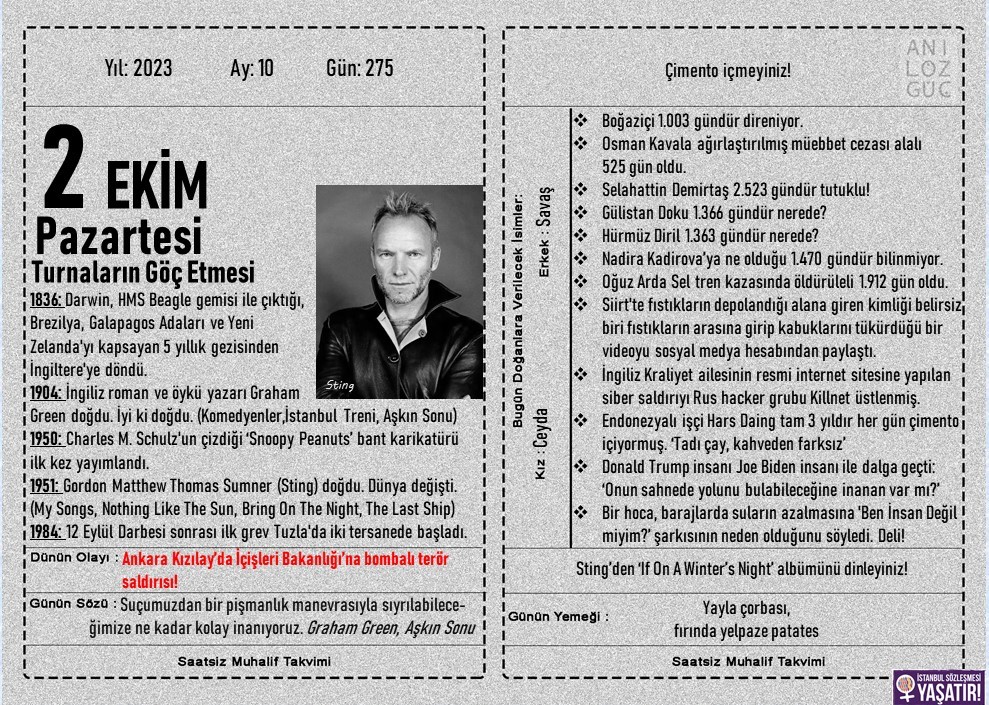 Yıl: 2023 Ay: 10 Gün: 275

2 EKİM
Pazartesi
Turnaların Göç Etmesi

Sting

1836: Darwin, HMS Beagle gemisi ile çıktığı, Brezilya, Galapagos Adaları ve Yeni Zelanda'yı kapsayan 5 yıllık gezisinden İngiltere'ye döndü.
1904: İngiliz roman ve öykü yazarı Graham Green doğdu. İyi ki doğdu. (Komedyenler,İstanbul Treni, Aşkın Sonu)
1950: Charles M. Schulz'un çizdiği 'Snoopy Peanuts' bant karikatürü ilk kez yayımlandı.
1951: Gordon Matthew Thomas Sumner (Sting) doğdu. Dünya değişti. (My Songs, Nothing Like The Sun, Bring On The Night, The Last Ship)
1984: 12 Eylül Darbesi sonrası ilk grev Tuzla'da iki tersanede başladı.

Dünün Olayı : Ankara Kızılay'da İçişleri Bakanlığı'na bombalı terör saldırısı!

Günün Sözü : Suçumuzdan bir pişmanlık manevrasıyla sıyrılabileceğimize ne kadar kolay inanıyoruz. Graham Green, Aşkın Sonu

Saatsiz Muhalif Takvimi

Çimento içmeyiniz!

ANI LOZ GUC

Bugün Doğanlara Verilecek İsimler:
Erkek : Savaş
Kız : Ceyda

❖ Boğaziçi 1.003 gündür direniyor.
❖ Osman Kavala ağırlaştırılmış müebbet cezası alalı 525 gün oldu.
❖ Selahattin Demirtaş 2.523 gündür tutuklu!
❖ Gülistan Doku 1.366 gündür nerede?
❖ Hürmüz Diril 1.363 gündür nerede?
❖ Nadira Kadirova'ya ne olduğu 1.470 gündür bilinmiyor.
❖ Oğuz Arda Sel tren kazasında öldürüleli 1.912 gün oldu.
❖ Siirt'te fıstıkların depolandığı alana giren kimliği belirsiz biri fıstıkların arasına girip kabuklarını tükürdüğü bir videoyu sosyal medya hesabından paylaştı.
❖ İngiliz Kraliyet ailesinin resmi internet sitesine yapılan siber saldırıyı Rus hacker grubu Killnet üstlenmiş.
❖ Endonezyalı işçi Hars Daing tam 3 yıldır her gün çimento içiyormuş. 'Tadı çay, kahveden farksız'
❖ Donald Trump insanı Joe Biden insanı ile dalga geçti: 'Onun sahnede yolunu bulabileceğine inanan var mı?'
❖ Bir hoca, barajlarda suların azalmasına 'Ben İnsan Değil miyim?' şarkısının neden olduğunu söyledi. Deli!

Sting'den 'If On A Winter's Night' albümünü dinleyiniz!

Günün Yemeği : Yayla çorbası, fırında yelpaze patates

Saatsiz Muhalif Takvimi

İSTANBUL SÖZLEŞMESİ YAŞATIR!